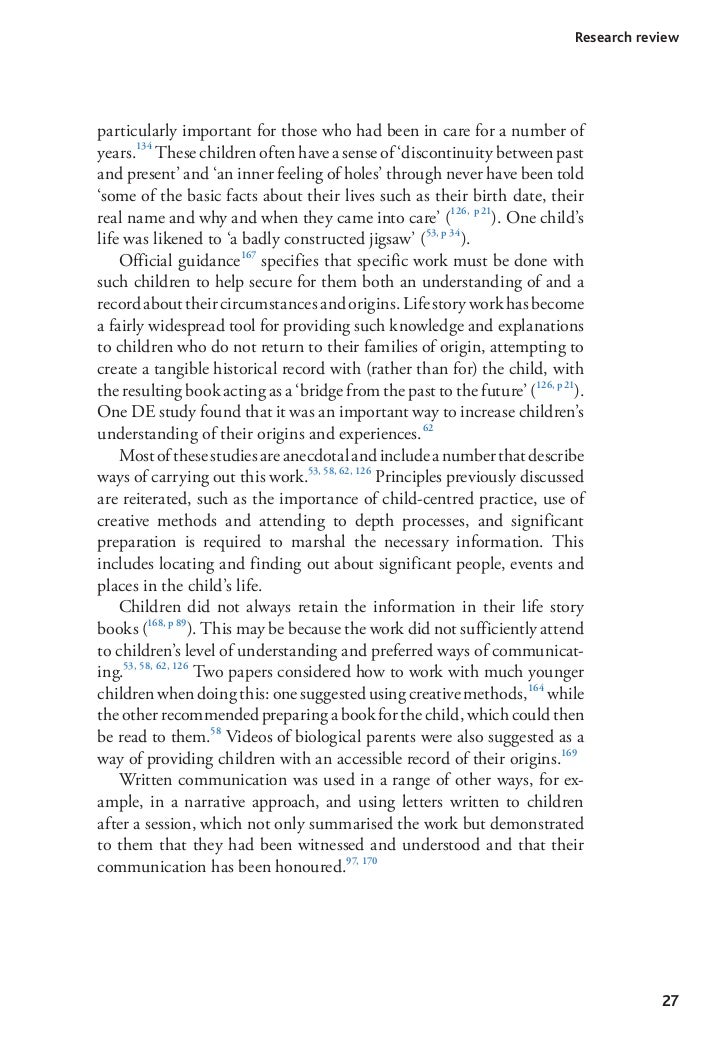 Research review

particularly important for those who had been in care for a number of years.$^{134}$ These children often have a sense of 'discontinuity between past and present' and 'an inner feeling of holes' through never have been told 'some of the basic facts about their lives such as their birth date, their real name and why and when they came into care' ($^{126, p 21}$). One child's life was likened to 'a badly constructed jigsaw' ($^{53, p 34}$).

Official guidance$^{167}$ specifies that specific work must be done with such children to help secure for them both an understanding of and a record about their circumstances and origins. Life story work has become a fairly widespread tool for providing such knowledge and explanations to children who do not return to their families of origin, attempting to create a tangible historical record with (rather than for) the child, with the resulting book acting as a 'bridge from the past to the future' ($^{126, p 21}$). One DE study found that it was an important way to increase children's understanding of their origins and experiences.$^{62}$

Most of these studies are anecdotal and include a number that describe ways of carrying out this work.$^{53, 58, 62, 126}$ Principles previously discussed are reiterated, such as the importance of child-centred practice, use of creative methods and attending to depth processes, and significant preparation is required to marshal the necessary information. This includes locating and finding out about significant people, events and places in the child's life.

Children did not always retain the information in their life story books ($^{168, p 89}$). This may be because the work did not sufficiently attend to children's level of understanding and preferred ways of communicating.$^{53, 58, 62, 126}$ Two papers considered how to work with much younger children when doing this: one suggested using creative methods,$^{164}$ while the other recommended preparing a book for the child, which could then be read to them.$^{58}$ Videos of biological parents were also suggested as a way of providing children with an accessible record of their origins.$^{169}$

Written communication was used in a range of other ways, for example, in a narrative approach, and using letters written to children after a session, which not only summarised the work but demonstrated to them that they had been witnessed and understood and that their communication has been honoured.$^{97, 170}$

27